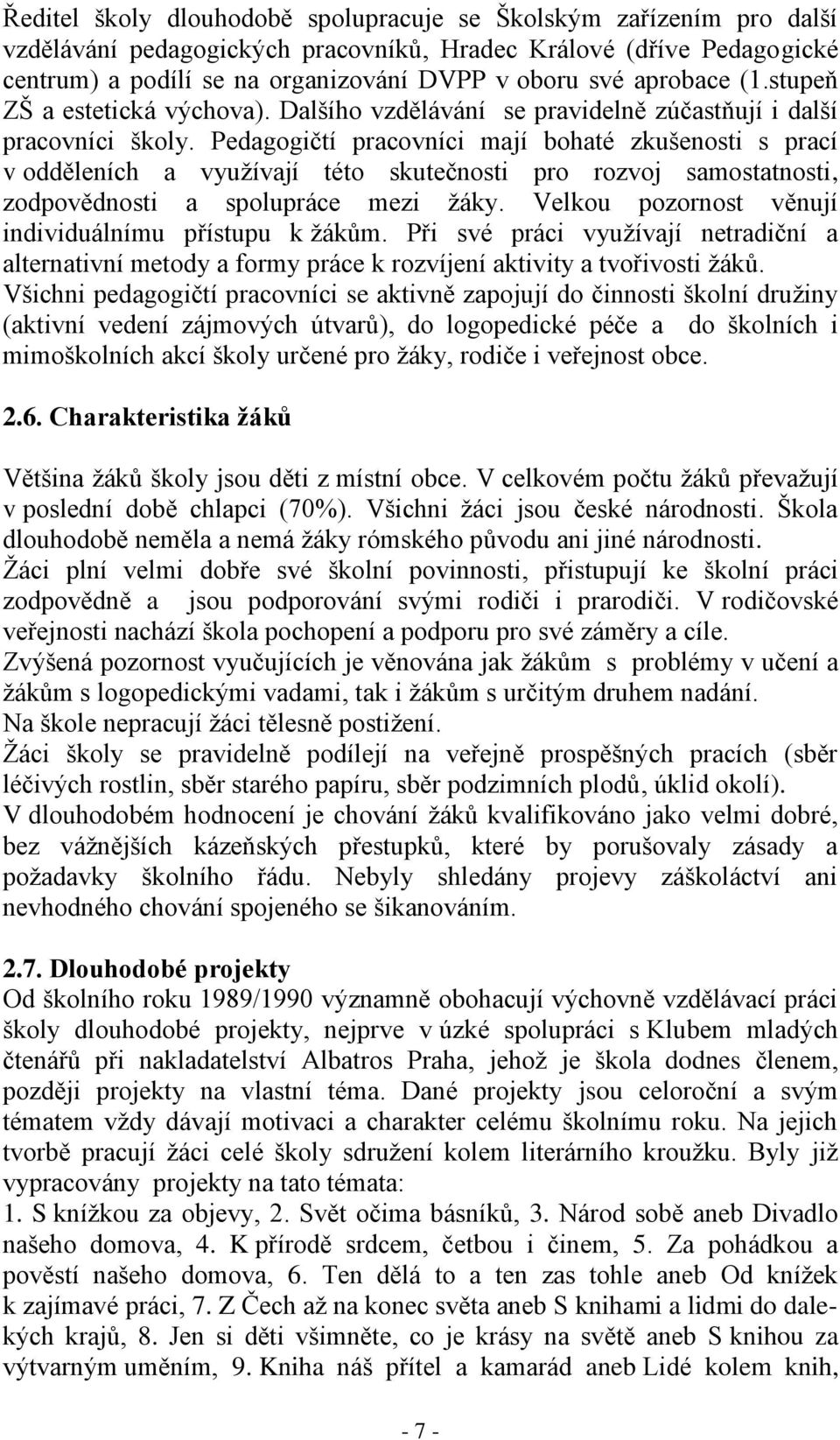 Ředitel školy dlouhodobě spolupracuje se Školským zařízením pro další vzdělávání pedagogických pracovníků, Hradec Králové (dříve Pedagogické centrum) a podílí se na organizování DVPP v oboru své aprobace (1.stupeň ZŠ a estetická výchova). Dalšího vzdělávání se pravidelně zúčastňují i další pracovníci školy. Pedagogičtí pracovníci mají bohaté zkušenosti s prací v odděleních a využívají této skutečnosti pro rozvoj samostatnosti, zodpovědnosti a spolupráce mezi žáky. Velkou pozornost věnují individuálnímu přístupu k žákům. Při své práci využívají netradiční a alternativní metody a formy práce k rozvíjení aktivity a tvořivosti žáků. Všichni pedagogičtí pracovníci se aktivně zapojují do činnosti školní družiny (aktivní vedení zájmových útvarů), do logopedické péče a do školních i mimoškolních akcí školy určené pro žáky, rodiče i veřejnost obce.

2.6. Charakteristika žáků

Většina žáků školy jsou děti z místní obce. V celkovém počtu žáků převažují v poslední době chlapci (70%). Všichni žáci jsou české národnosti. Škola dlouhodobě neměla a nemá žáky rómského původu ani jiné národnosti.
Žáci plní velmi dobře své školní povinnosti, přistupují ke školní práci zodpovědně a jsou podporování svými rodiči i prarodiči. V rodičovské veřejnosti nachází škola pochopení a podporu pro své záměry a cíle.
Zvýšená pozornost vyučujících je věnována jak žákům s problémy v učení a žákům s logopedickými vadami, tak i žákům s určitým druhem nadání.
Na škole nepracují žáci tělesně postižení.
Žáci školy se pravidelně podílejí na veřejně prospěšných pracích (sběr léčivých rostlin, sběr starého papíru, sběr podzimních plodů, úklid okolí).
V dlouhodobém hodnocení je chování žáků kvalifikováno jako velmi dobré, bez vážnějších kázeňských přestupků, které by porušovaly zásady a požadavky školního řádu. Nebyly shledány projevy záškoláctví ani nevhodného chování spojeného se šikanováním.

2.7. Dlouhodobé projekty
Od školního roku 1989/1990 významně obohacují výchovně vzdělávací práci školy dlouhodobé projekty, nejprve v úzké spolupráci s Klubem mladých čtenářů při nakladatelství Albatros Praha, jehož je škola dodnes členem, později projekty na vlastní téma. Dané projekty jsou celoroční a svým tématem vždy dávají motivaci a charakter celému školnímu roku. Na jejich tvorbě pracují žáci celé školy sdružení kolem literárního kroužku. Byly již vypracovány projekty na tato témata:
1. S knížkou za objevy, 2. Svět očima básníků, 3. Národ sobě aneb Divadlo našeho domova, 4. K přírodě srdcem, četbou i činem, 5. Za pohádkou a pověstí našeho domova, 6. Ten dělá to a ten zas tohle aneb Od knížek k zajímavé práci, 7. Z Čech až na konec světa aneb S knihami a lidmi do dalekých krajů, 8. Jen si děti všimněte, co je krásy na světě aneb S knihou za výtvarným uměním, 9. Kniha náš přítel a kamarád aneb Lidé kolem knih,

- 7 -